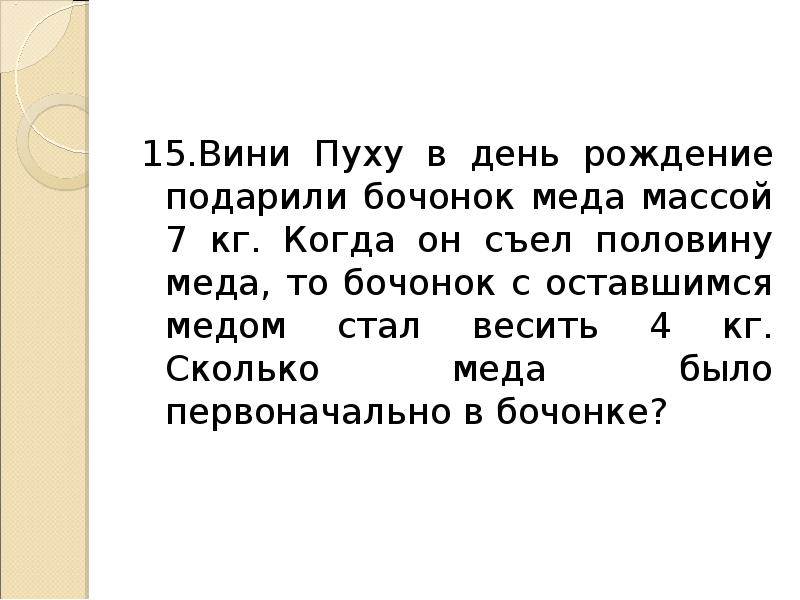 15.Вини Пуху в день рождение подарили бочонок меда массой 7 кг. Когда он съел половину меда, то бочонок с оставшимся медом стал весить 4 кг. Сколько меда было первоначально в бочонке?